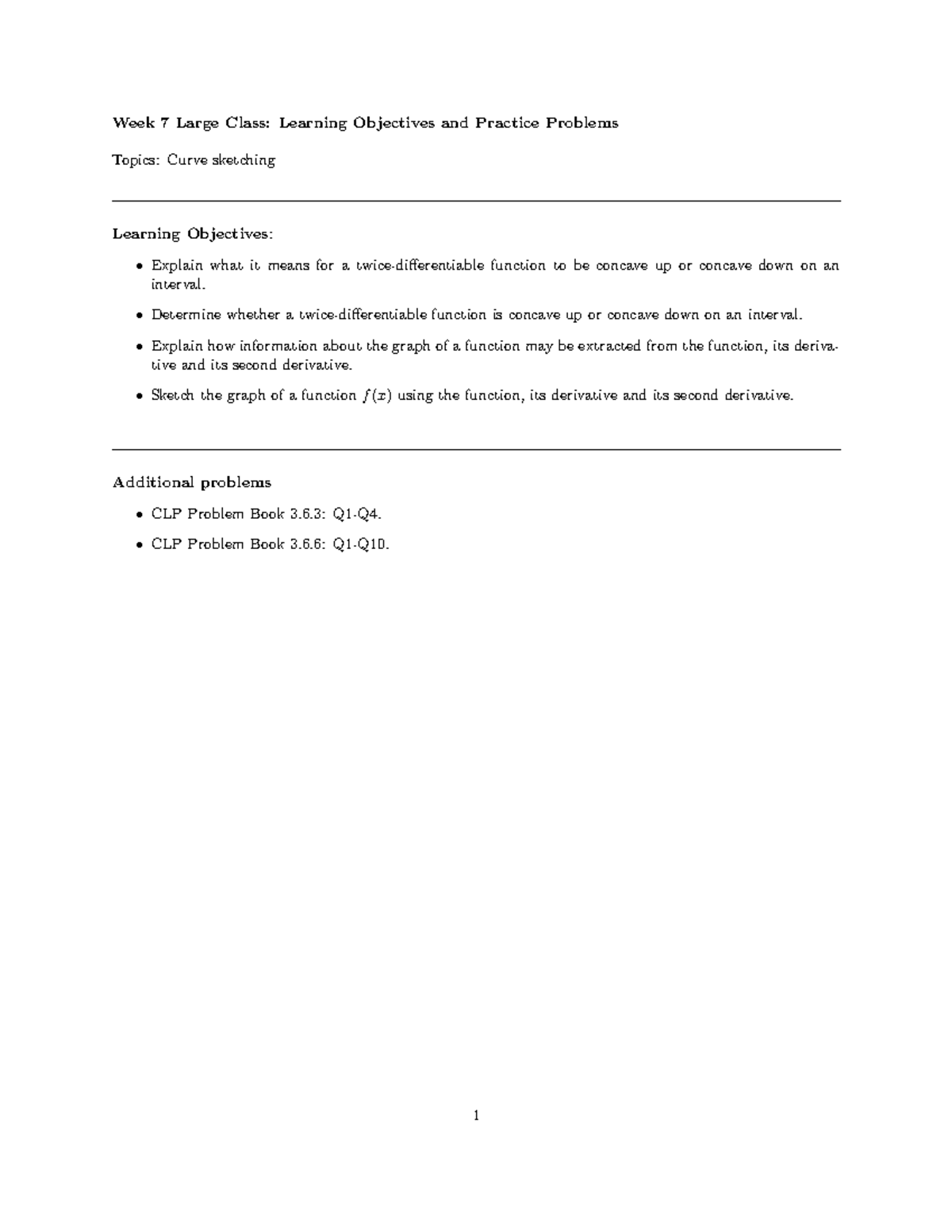 Week 7 Large Class: Learning Objectives and Practice Problems

Topics: Curve sketching

Learning Objectives:

• Explain what it means for a twice-differentiable function to be concave up or concave down on an interval.

• Determine whether a twice-differentiable function is concave up or concave down on an interval.

• Explain how information about the graph of a function may be extracted from the function, its derivative and its second derivative.

• Sketch the graph of a function $f(x)$ using the function, its derivative and its second derivative.

Additional problems

• CLP Problem Book 3.6.3: Q1-Q4.

• CLP Problem Book 3.6.6: Q1-Q10.

1